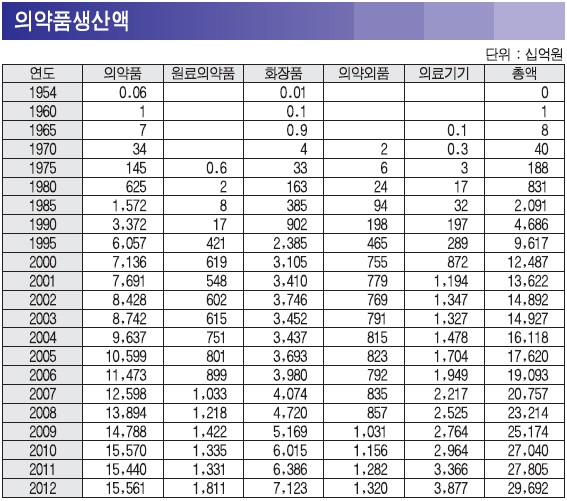 의약품생산액

단위 : 십억원

| 연도 | 의약품 | 원료의약품 | 화장품 | 의약외품 | 의료기기 | 총액 |
|---|---|---|---|---|---|---|
| 1954 | 0.06 | | 0.01 | | | 0 |
| 1960 | 1 | | 0.1 | | | 1 |
| 1965 | 7 | | 0.9 | | 0.1 | 8 |
| 1970 | 34 | | 4 | 2 | 0.3 | 40 |
| 1975 | 145 | 0.6 | 33 | 6 | 3 | 188 |
| 1980 | 625 | 2 | 163 | 24 | 17 | 831 |
| 1985 | 1,572 | 8 | 385 | 94 | 32 | 2,091 |
| 1990 | 3,372 | 17 | 902 | 198 | 197 | 4,686 |
| 1995 | 6,057 | 421 | 2,385 | 465 | 289 | 9,617 |
| 2000 | 7,136 | 619 | 3,105 | 755 | 872 | 12,487 |
| 2001 | 7,691 | 548 | 3,410 | 779 | 1,194 | 13,622 |
| 2002 | 8,428 | 602 | 3,746 | 769 | 1,347 | 14,892 |
| 2003 | 8,742 | 615 | 3,452 | 791 | 1,327 | 14,927 |
| 2004 | 9,637 | 751 | 3,437 | 815 | 1,478 | 16,118 |
| 2005 | 10,599 | 801 | 3,693 | 823 | 1,704 | 17,620 |
| 2006 | 11,473 | 899 | 3,980 | 792 | 1,949 | 19,093 |
| 2007 | 12,598 | 1,033 | 4,074 | 835 | 2,217 | 20,757 |
| 2008 | 13,894 | 1,218 | 4,720 | 857 | 2,525 | 23,214 |
| 2009 | 14,788 | 1,422 | 5,169 | 1,031 | 2,764 | 25,174 |
| 2010 | 15,570 | 1,335 | 6,015 | 1,156 | 2,964 | 27,040 |
| 2011 | 15,440 | 1,331 | 6,386 | 1,282 | 3,366 | 27,805 |
| 2012 | 15,561 | 1,811 | 7,123 | 1,320 | 3,877 | 29,692 |